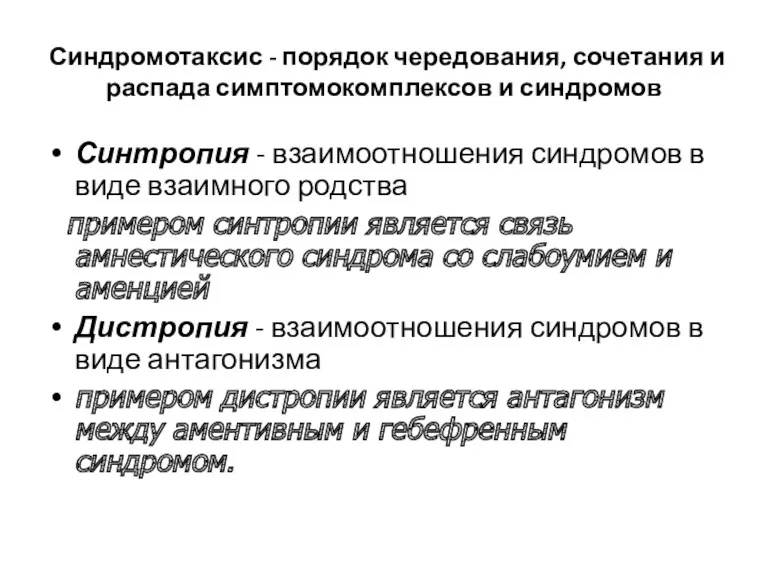 Синдромотаксис - порядок чередования, сочетания и распада симптомокомплексов и синдромов

• Синтропия - взаимоотношения синдромов в виде взаимного родства

примером синтропии является связь амнестического синдрома со слабоумием и аменцией

• Дистропия - взаимоотношения синдромов в виде антагонизма

• примером дистропии является антагонизм между аментивным и гебефренным синдромом.